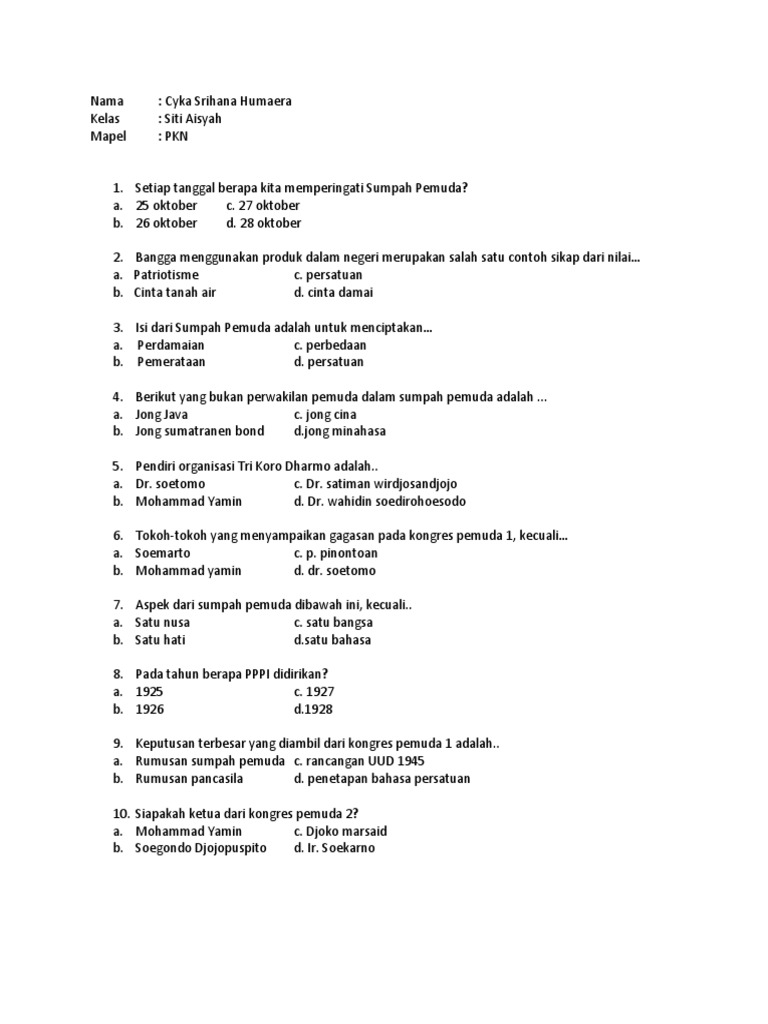 Nama : Cyka Srihana Humaera
Kelas : Siti Aisyah
Mapel : PKN

1. Setiap tanggal berapa kita memperingati Sumpah Pemuda?
a. 25 oktober c. 27 oktober
b. 26 oktober d. 28 oktober

2. Bangga menggunakan produk dalam negeri merupakan salah satu contoh sikap dari nilai...
a. Patriotisme c. persatuan
b. Cinta tanah air d. cinta damai

3. Isi dari Sumpah Pemuda adalah untuk menciptakan...
a. Perdamaian c. perbedaan
b. Pemerataan d. persatuan

4. Berikut yang bukan perwakilan pemuda dalam sumpah pemuda adalah ...
a. Jong Java c. jong cina
b. Jong sumatranen bond d.jong minahasa

5. Pendiri organisasi Tri Koro Dharmo adalah..
a. Dr. soetomo c. Dr. satiman wirdjosandjojo
b. Mohammad Yamin d. Dr. wahidin soedirohoesodo

6. Tokoh-tokoh yang menyampaikan gagasan pada kongres pemuda 1, kecuali...
a. Soemarto c. p. pinontoan
b. Mohammad yamin d. dr. soetomo

7. Aspek dari sumpah pemuda dibawah ini, kecuali..
a. Satu nusa c. satu bangsa
b. Satu hati d.satu bahasa

8. Pada tahun berapa PPPI didirikan?
a. 1925 c. 1927
b. 1926 d.1928

9. Keputusan terbesar yang diambil dari kongres pemuda 1 adalah..
a. Rumusan sumpah pemuda c. rancangan UUD 1945
b. Rumusan pancasila d. penetapan bahasa persatuan

10. Siapakah ketua dari kongres pemuda 2?
a. Mohammad Yamin c. Djoko marsaid
b. Soegondo Djojopuspito d. Ir. Soekarno